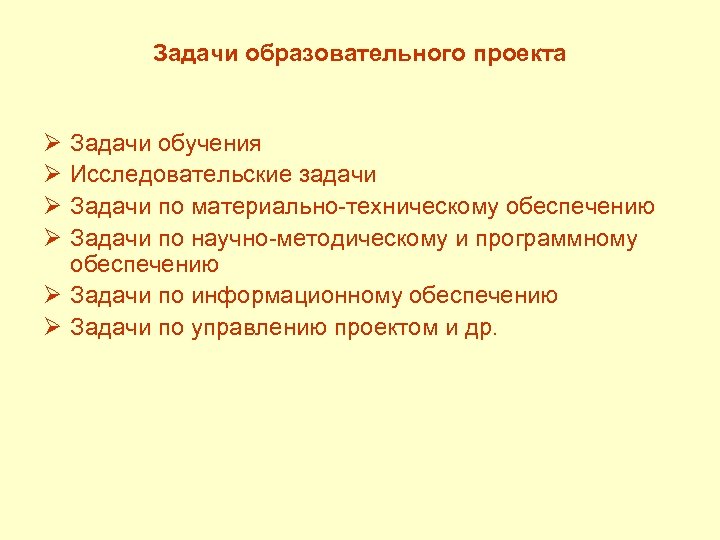 Задачи образовательного проекта

➢ Задачи обучения
➢ Исследовательские задачи
➢ Задачи по материально-техническому обеспечению
➢ Задачи по научно-методическому и программному обеспечению
➢ Задачи по информационному обеспечению
➢ Задачи по управлению проектом и др.